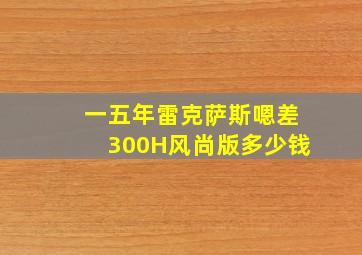 一五年雷克萨斯嗯差
300H风尚版多少钱